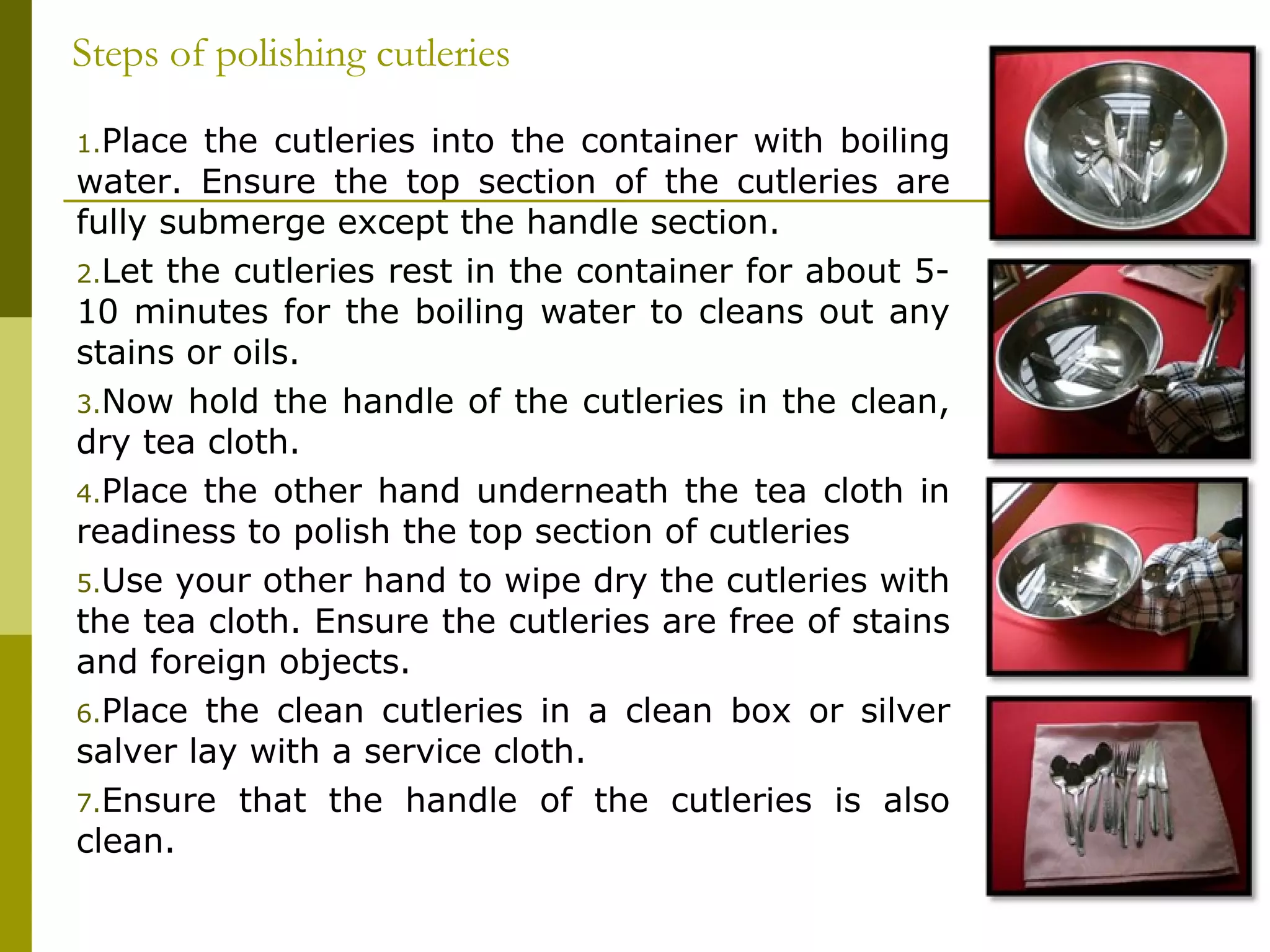 Steps of polishing cutleries

1.Place the cutleries into the container with boiling water. Ensure the top section of the cutleries are fully submerge except the handle section.

2.Let the cutleries rest in the container for about 5-10 minutes for the boiling water to cleans out any stains or oils.

3.Now hold the handle of the cutleries in the clean, dry tea cloth.

4.Place the other hand underneath the tea cloth in readiness to polish the top section of cutleries

5.Use your other hand to wipe dry the cutleries with the tea cloth. Ensure the cutleries are free of stains and foreign objects.

6.Place the clean cutleries in a clean box or silver salver lay with a service cloth.

7.Ensure that the handle of the cutleries is also clean.